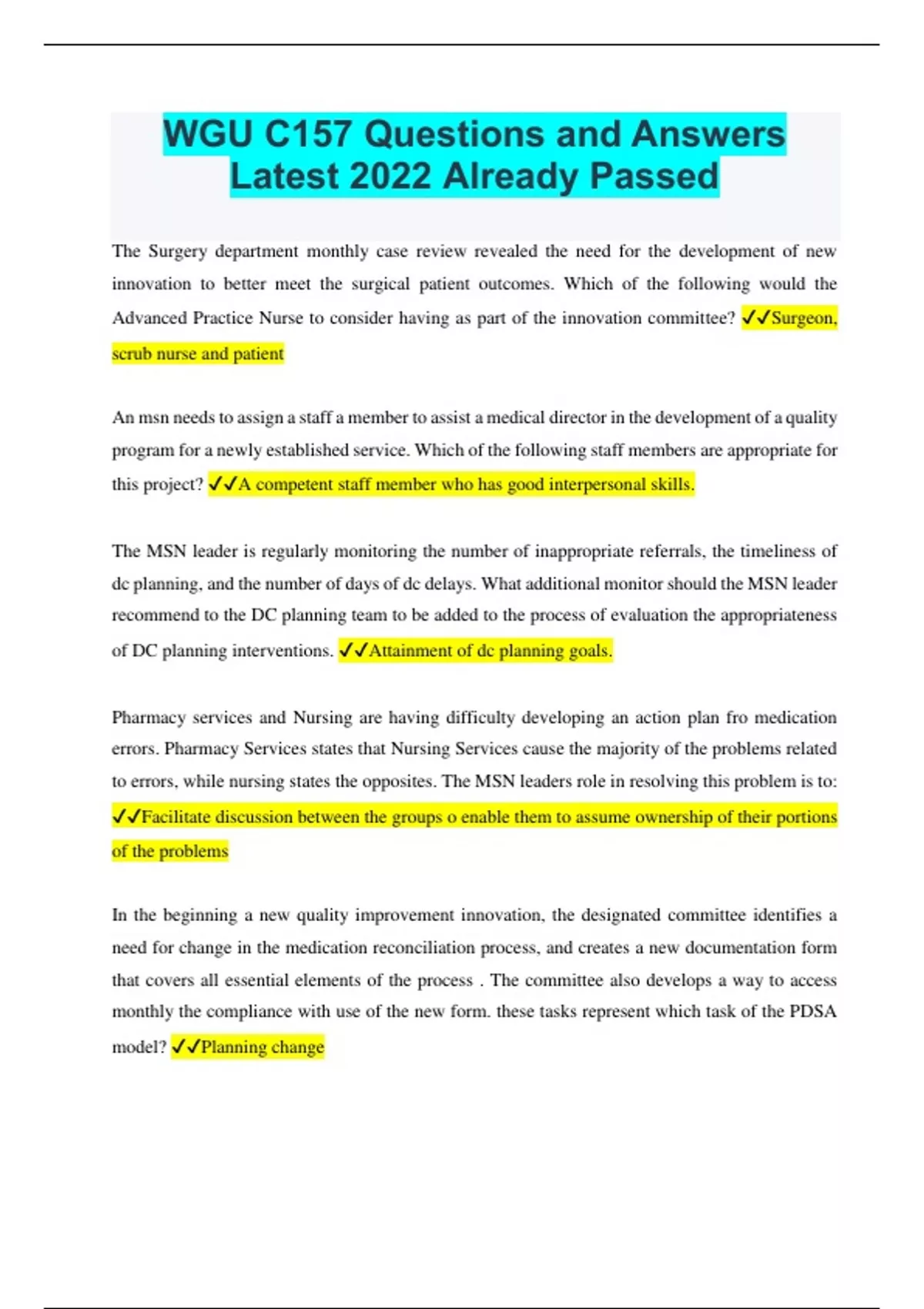 WGU C157 Questions and Answers Latest 2022 Already Passed

The Surgery department monthly case review revealed the need for the development of new innovation to better meet the surgical patient outcomes. Which of the following would the Advanced Practice Nurse to consider having as part of the innovation committee? ✓✓Surgeon, scrub nurse and patient

An msn needs to assign a staff a member to assist a medical director in the development of a quality program for a newly established service. Which of the following staff members are appropriate for this project? ✓✓A competent staff member who has good interpersonal skills.

The MSN leader is regularly monitoring the number of inappropriate referrals, the timeliness of dc planning, and the number of days of dc delays. What additional monitor should the MSN leader recommend to the DC planning team to be added to the process of evaluation the appropriateness of DC planning interventions. ✓✓Attainment of dc planning goals.

Pharmacy services and Nursing are having difficulty developing an action plan fro medication errors. Pharmacy Services states that Nursing Services cause the majority of the problems related to errors, while nursing states the opposites. The MSN leaders role in resolving this problem is to: ✓✓Facilitate discussion between the groups o enable them to assume ownership of their portions of the problems

In the beginning a new quality improvement innovation, the designated committee identifies a need for change in the medication reconciliation process, and creates a new documentation form that covers all essential elements of the process . The committee also develops a way to access monthly the compliance with use of the new form. these tasks represent which task of the PDSA model? ✓✓Planning change